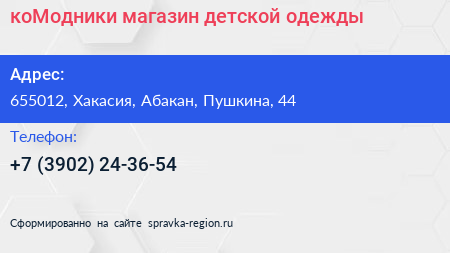 коМодники магазин детской одежды

Адрес:
655012, Хакасия, Абакан, Пушкина, 44

Телефон:
+7 (3902) 24-36-54

Сформированно на сайте spravka-region.ru